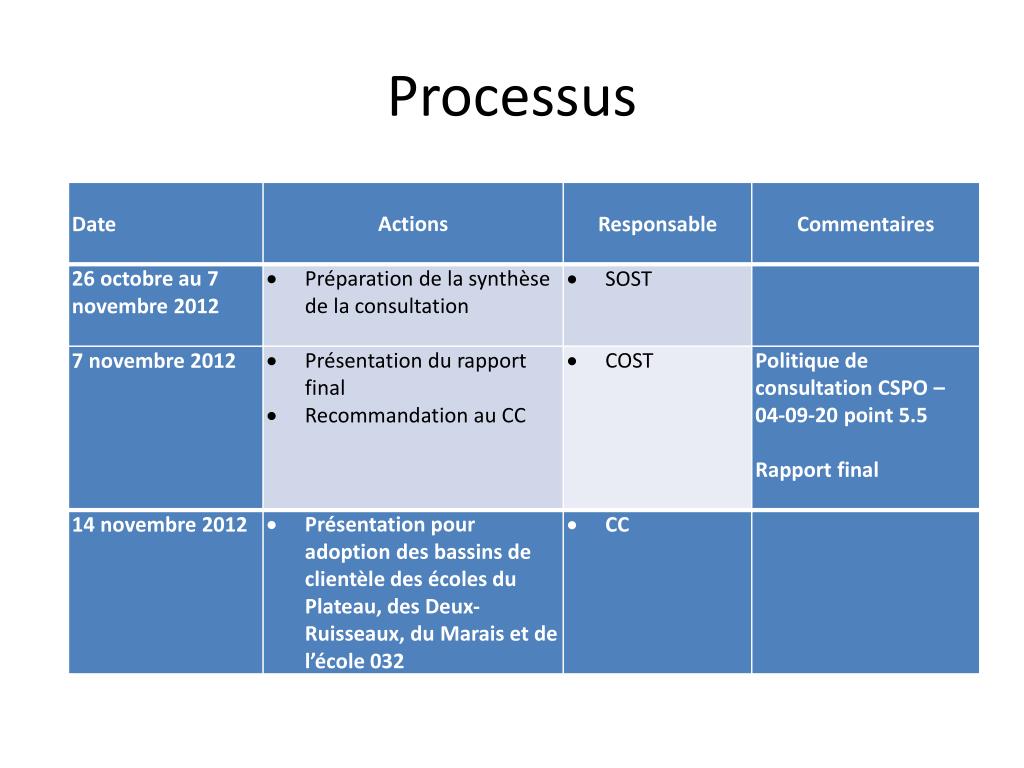 Processus

| Date | Actions | Responsable | Commentaires |
|---|---|---|---|
| 26 octobre au 7 novembre 2012 | • Préparation de la synthèse de la consultation | • SOST | |
| 7 novembre 2012 | • Présentation du rapport final • Recommandation au CC | • COST | Politique de consultation CSPO – 04-09-20 point 5.5 Rapport final |
| 14 novembre 2012 | • Présentation pour adoption des bassins de clientèle des écoles du Plateau, des Deux-Ruisseaux, du Marais et de l'école 032 | • CC | |